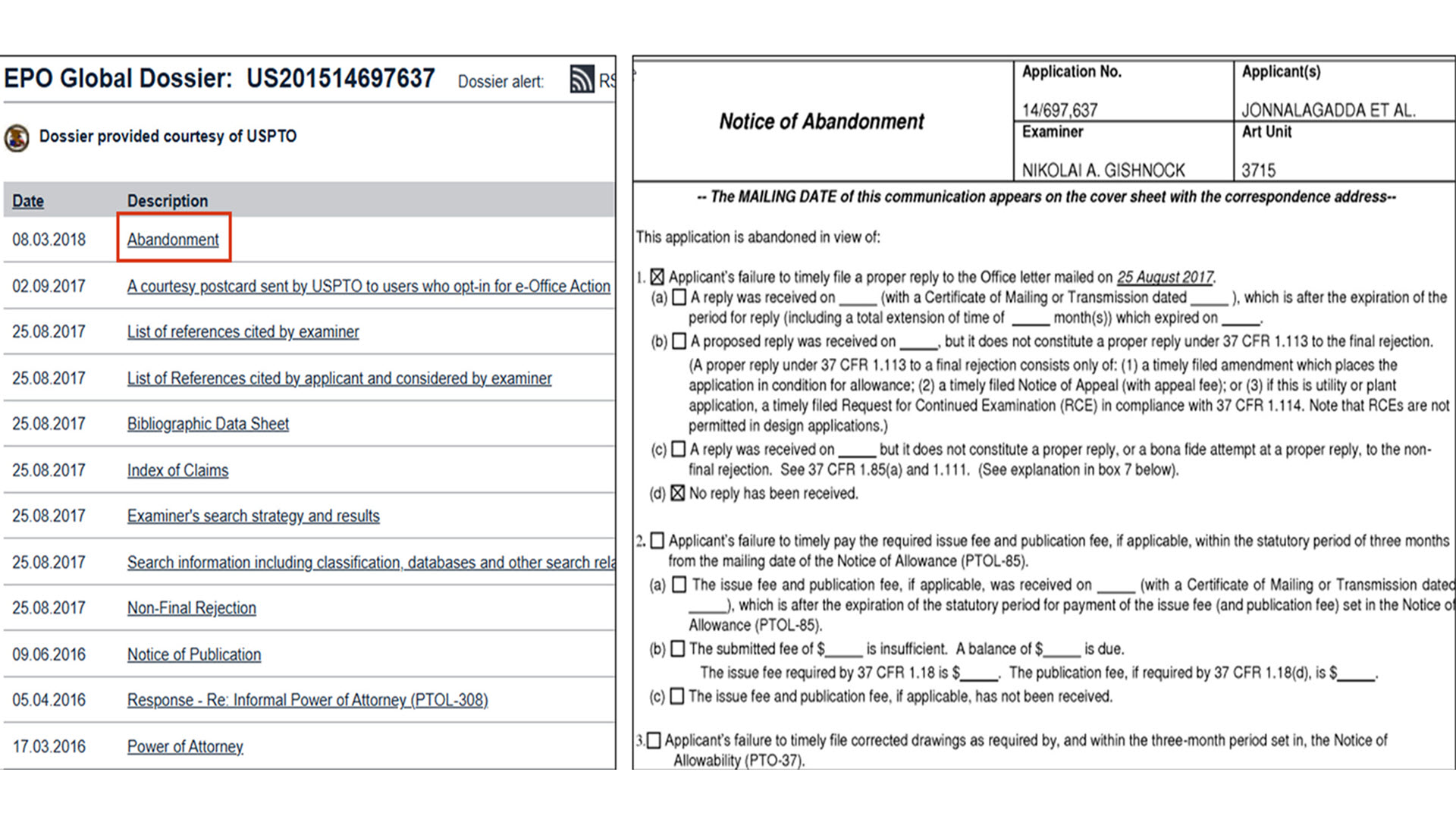 EPO Global Dossier: US201514697637 Dossier alert: RS

Dossier provided courtesy of USPTO

| Date | Description |
|---|---|
| 08.03.2018 | Abandonment |
| 02.09.2017 | A courtesy postcard sent by USPTO to users who opt-in for e-Office Action |
| 25.08.2017 | List of references cited by examiner |
| 25.08.2017 | List of References cited by applicant and considered by examiner |
| 25.08.2017 | Bibliographic Data Sheet |
| 25.08.2017 | Index of Claims |
| 25.08.2017 | Examiner's search strategy and results |
| 25.08.2017 | Search information including classification, databases and other search rela |
| 25.08.2017 | Non-Final Rejection |
| 09.06.2016 | Notice of Publication |
| 05.04.2016 | Response - Re: Informal Power of Attorney (PTOL-308) |
| 17.03.2016 | Power of Attorney |

| Notice of Abandonment | Application No. 14/697,637 | Applicant(s) JONNALAGADDA ET AL. |
|---|---|---|
| | Examiner NIKOLAI A. GISHNOCK | Art Unit 3715 |

-- The MAILING DATE of this communication appears on the cover sheet with the correspondence address--

This application is abandoned in view of:

1. ☒ Applicant's failure to timely file a proper reply to the Office letter mailed on 25 August 2017.
(a) ☐ A reply was received on _____ (with a Certificate of Mailing or Transmission dated _____ ), which is after the expiration of the period for reply (including a total extension of time of _____ month(s)) which expired on _____.
(b) ☐ A proposed reply was received on _____, but it does not constitute a proper reply under 37 CFR 1.113 to the final rejection. (A proper reply under 37 CFR 1.113 to a final rejection consists only of: (1) a timely filed amendment which places the application in condition for allowance; (2) a timely filed Notice of Appeal (with appeal fee); or (3) if this is utility or plant application, a timely filed Request for Continued Examination (RCE) in compliance with 37 CFR 1.114. Note that RCEs are not permitted in design applications.)
(c) ☐ A reply was received on _____ but it does not constitute a proper reply, or a bona fide attempt at a proper reply, to the non-final rejection. See 37 CFR 1.85(a) and 1.111. (See explanation in box 7 below).
(d) ☒ No reply has been received.

2. ☐ Applicant's failure to timely pay the required issue fee and publication fee, if applicable, within the statutory period of three months from the mailing date of the Notice of Allowance (PTOL-85).
(a) ☐ The issue fee and publication fee, if applicable, was received on _____ (with a Certificate of Mailing or Transmission dated _____), which is after the expiration of the statutory period for payment of the issue fee (and publication fee) set in the Notice of Allowance (PTOL-85).
(b) ☐ The submitted fee of $_____ is insufficient. A balance of $_____ is due.
The issue fee required by 37 CFR 1.18 is $_____. The publication fee, if required by 37 CFR 1.18(d), is $_____.
(c) ☐ The issue fee and publication fee, if applicable, has not been received.

3. ☐ Applicant's failure to timely file corrected drawings as required by, and within the three-month period set in, the Notice of Allowability (PTO-37).